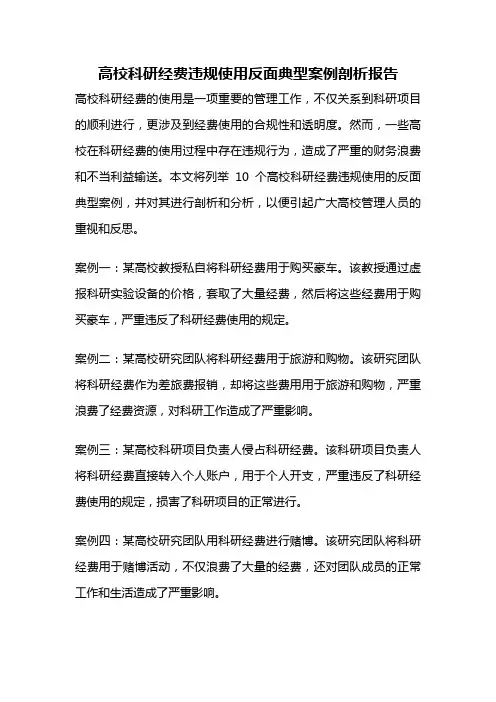 高校科研经费违规使用反面典型案例剖析报告

高校科研经费的使用是一项重要的管理工作，不仅关系到科研项目的顺利进行，更涉及到经费使用的合规性和透明度。然而，一些高校在科研经费的使用过程中存在违规行为，造成了严重的财务浪费和不当利益输送。本文将列举 10 个高校科研经费违规使用的反面典型案例，并对其进行剖析和分析，以便引起广大高校管理人员的重视和反思。

案例一：某高校教授私自将科研经费用于购买豪车。该教授通过虚报科研实验设备的价格，套取了大量经费，然后将这些经费用于购买豪车，严重违反了科研经费使用的规定。

案例二：某高校研究团队将科研经费用于旅游和购物。该研究团队将科研经费作为差旅费报销，却将这些费用用于旅游和购物，严重浪费了经费资源，对科研工作造成了严重影响。

案例三：某高校科研项目负责人侵占科研经费。该科研项目负责人将科研经费直接转入个人账户，用于个人开支，严重违反了科研经费使用的规定，损害了科研项目的正常进行。

案例四：某高校研究团队用科研经费进行赌博。该研究团队将科研经费用于赌博活动，不仅浪费了大量的经费，还对团队成员的正常工作和生活造成了严重影响。